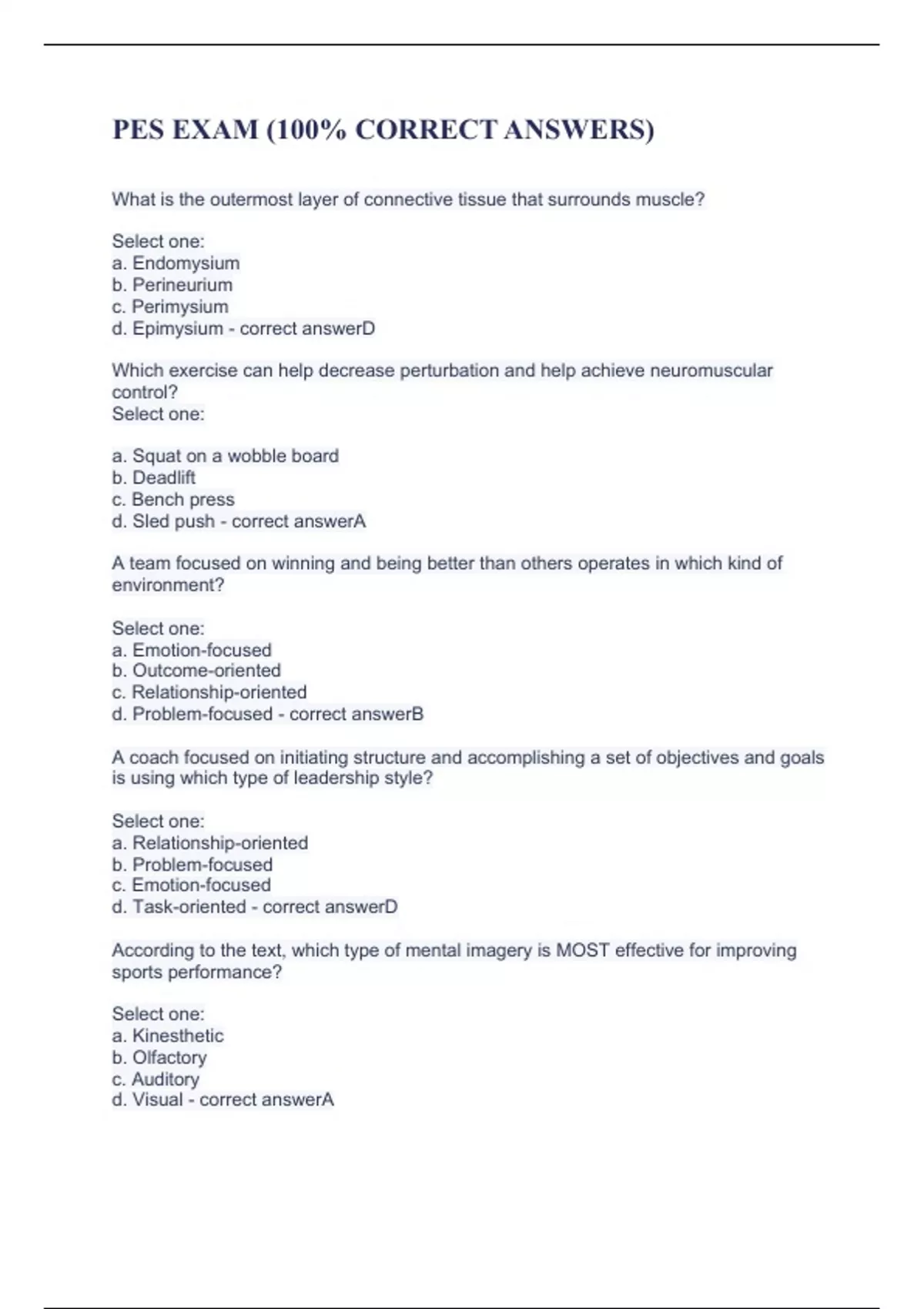 PES EXAM (100% CORRECT ANSWERS)

What is the outermost layer of connective tissue that surrounds muscle?

Select one:
a. Endomysium
b. Perineurium
c. Perimysium
d. Epimysium - correct answerD

Which exercise can help decrease perturbation and help achieve neuromuscular control?
Select one:

a. Squat on a wobble board
b. Deadlift
c. Bench press
d. Sled push - correct answerA

A team focused on winning and being better than others operates in which kind of environment?

Select one:
a. Emotion-focused
b. Outcome-oriented
c. Relationship-oriented
d. Problem-focused - correct answerB

A coach focused on initiating structure and accomplishing a set of objectives and goals is using which type of leadership style?

Select one:
a. Relationship-oriented
b. Problem-focused
c. Emotion-focused
d. Task-oriented - correct answerD

According to the text, which type of mental imagery is MOST effective for improving sports performance?

Select one:
a. Kinesthetic
b. Olfactory
c. Auditory
d. Visual - correct answerA